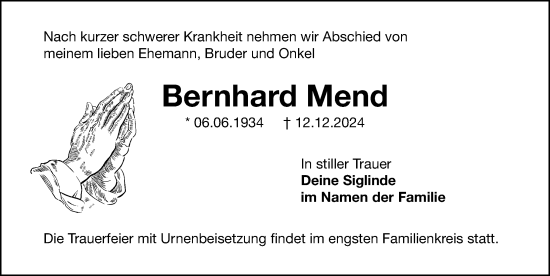 Nach kurzer schwerer Krankheit nehmen wir Abschied von meinem lieben Ehemann, Bruder und Onkel

Bernhard Mend

* 06.06.1934 † 12.12.2024

In stiller Trauer
Deine Siglinde
im Namen der Familie

Die Trauerfeier mit Urnenbeisetzung findet im engsten Familienkreis statt.